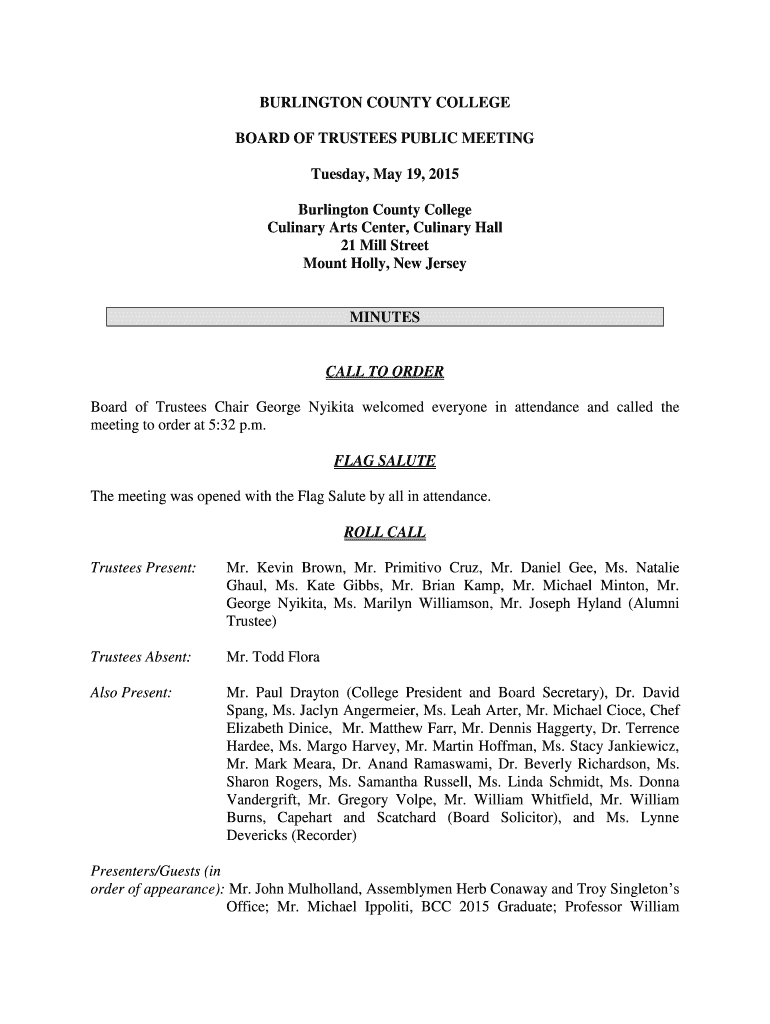 BURLINGTON COUNTY COLLEGE

BOARD OF TRUSTEES PUBLIC MEETING

Tuesday, May 19, 2015

Burlington County College
Culinary Arts Center, Culinary Hall
21 Mill Street
Mount Holly, New Jersey

MINUTES

CALL TO ORDER

Board of Trustees Chair George Nyikita welcomed everyone in attendance and called the meeting to order at 5:32 p.m.

FLAG SALUTE

The meeting was opened with the Flag Salute by all in attendance.

ROLL CALL

Trustees Present: Mr. Kevin Brown, Mr. Primitivo Cruz, Mr. Daniel Gee, Ms. Natalie Ghaul, Ms. Kate Gibbs, Mr. Brian Kamp, Mr. Michael Minton, Mr. George Nyikita, Ms. Marilyn Williamson, Mr. Joseph Hyland (Alumni Trustee)

Trustees Absent: Mr. Todd Flora

Also Present: Mr. Paul Drayton (College President and Board Secretary), Dr. David Spang, Ms. Jaclyn Angermeier, Ms. Leah Arter, Mr. Michael Cioce, Chef Elizabeth Dinice, Mr. Matthew Farr, Mr. Dennis Haggerty, Dr. Terrence Hardee, Ms. Margo Harvey, Mr. Martin Hoffman, Ms. Stacy Jankiewicz, Mr. Mark Meara, Dr. Anand Ramaswami, Dr. Beverly Richardson, Ms. Sharon Rogers, Ms. Samantha Russell, Ms. Linda Schmidt, Ms. Donna Vandergrift, Mr. Gregory Volpe, Mr. William Whitfield, Mr. William Burns, Capehart and Scatchard (Board Solicitor), and Ms. Lynne Devericks (Recorder)

Presenters/Guests (in order of appearance): Mr. John Mulholland, Assemblymen Herb Conaway and Troy Singleton's Office; Mr. Michael Ippoliti, BCC 2015 Graduate; Professor William